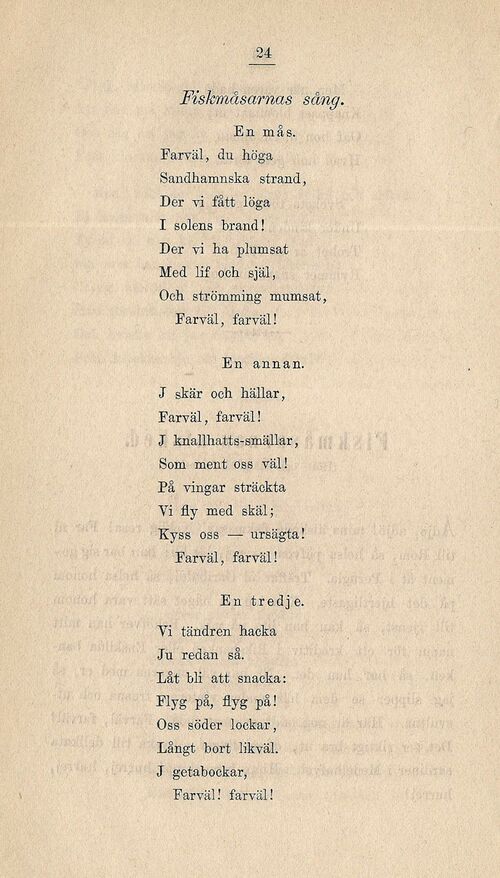 24

Fiskmåsarnas sång.

En mås.

Farväl, du höga
Sandhamnska strand,
Der vi fått löga
I solens brand!
Der vi ha plumsat
Med lif och själ,
Och strömming mumsat,
Farväl, farväl!

En annan.

J skär och hällar,
Farväl, farväl!
J knallhatts-smällar,
Som ment oss väl!
På vingar sträckta
Vi fly med skäl;
Kyss oss — ursägta!
Farväl, farväl!

En tredje.

Vi tändren hacka
Ju redan så.
Låt bli att snacka:
Flyg på, flyg på!
Oss söder lockar,
Långt bort likväl.
J getabockar,
Farväl! farväl!